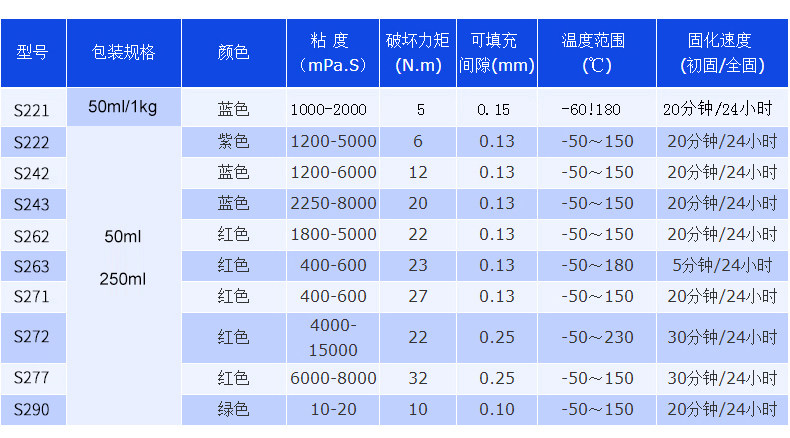 | 型号 | 包装规格 | 颜色 | 粘 度（mPa.S） | 破坏力矩(N.m) | 可填充间隙(mm) | 温度范围(℃) | 固化速度(初固/全固) |
|---|---|---|---|---|---|---|---|
| S221 | 50ml/1kg | 蓝色 | 1000-2000 | 5 | 0.15 | -60!180 | 20分钟/24小时 |
| S222 | 50ml 250ml | 紫色 | 1200-5000 | 6 | 0.13 | -50～150 | 20分钟/24小时 |
| S242 |  | 蓝色 | 1200-6000 | 12 | 0.13 | -50～150 | 20分钟/24小时 |
| S243 |  | 蓝色 | 2250-8000 | 20 | 0.13 | -50～150 | 20分钟/24小时 |
| S262 |  | 红色 | 1800-5000 | 22 | 0.13 | -50～150 | 20分钟/24小时 |
| S263 |  | 红色 | 400-600 | 23 | 0.13 | -50～180 | 5分钟/24小时 |
| S271 |  | 红色 | 400-600 | 27 | 0.13 | -50～150 | 20分钟/24小时 |
| S272 |  | 红色 | 4000-15000 | 22 | 0.25 | -50～230 | 30分钟/24小时 |
| S277 |  | 红色 | 6000-8000 | 32 | 0.25 | -50～150 | 30分钟/24小时 |
| S290 |  | 绿色 | 10-20 | 10 | 0.10 | -50～150 | 20分钟/24小时 |